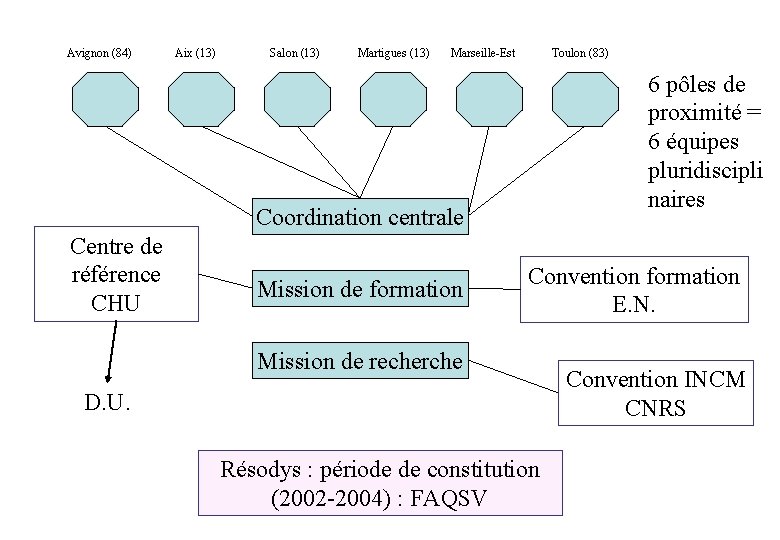 Avignon (84) Aix (13) Salon (13) Martigues (13) Marseille-Est Toulon (83)

6 pôles de proximité = 6 équipes pluridisciplinaires

Coordination centrale

Centre de référence CHU

Mission de formation

Convention formation E.N.

Mission de recherche

Convention INCM CNRS

D.U.

Résodys : période de constitution (2002-2004) : FAQSV